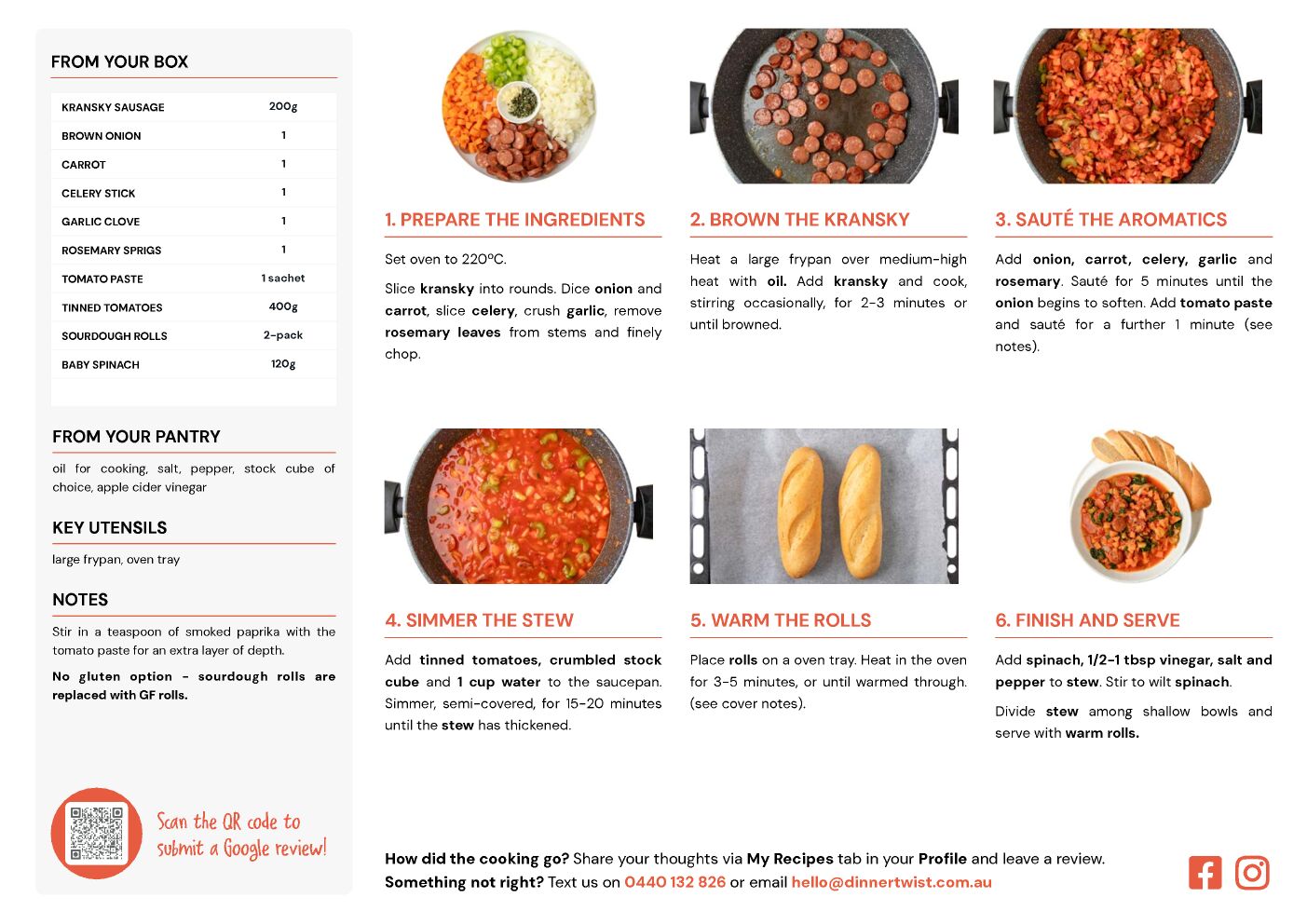 FROM YOUR BOX

| KRANSKY SAUSAGE | 200g |
|---|---|
| BROWN ONION | 1 |
| CARROT | 1 |
| CELERY STICK | 1 |
| GARLIC CLOVE | 1 |
| ROSEMARY SPRIGS | 1 |
| TOMATO PASTE | 1 sachet |
| TINNED TOMATOES | 400g |
| SOURDOUGH ROLLS | 2-pack |
| BABY SPINACH | 120g |

FROM YOUR PANTRY

oil for cooking, salt, pepper, stock cube of choice, apple cider vinegar

KEY UTENSILS

large frypan, oven tray

NOTES

Stir in a teaspoon of smoked paprika with the tomato paste for an extra layer of depth.

No gluten option - sourdough rolls are replaced with GF rolls.

Scan the QR code to submit a Google review!

1. PREPARE THE INGREDIENTS

Set oven to 220ºC.

Slice kransky into rounds. Dice onion and carrot, slice celery, crush garlic, remove rosemary leaves from stems and finely chop.

2. BROWN THE KRANSKY

Heat a large frypan over medium-high heat with oil. Add kransky and cook, stirring occasionally, for 2-3 minutes or until browned.

3. SAUTÉ THE AROMATICS

Add onion, carrot, celery, garlic and rosemary. Sauté for 5 minutes until the onion begins to soften. Add tomato paste and sauté for a further 1 minute (see notes).

4. SIMMER THE STEW

Add tinned tomatoes, crumbled stock cube and 1 cup water to the saucepan. Simmer, semi-covered, for 15-20 minutes until the stew has thickened.

5. WARM THE ROLLS

Place rolls on a oven tray. Heat in the oven for 3-5 minutes, or until warmed through. (see cover notes).

6. FINISH AND SERVE

Add spinach, 1/2-1 tbsp vinegar, salt and pepper to stew. Stir to wilt spinach.

Divide stew among shallow bowls and serve with warm rolls.

How did the cooking go? Share your thoughts via My Recipes tab in your Profile and leave a review.
Something not right? Text us on 0440 132 826 or email hello@dinnertwist.com.au